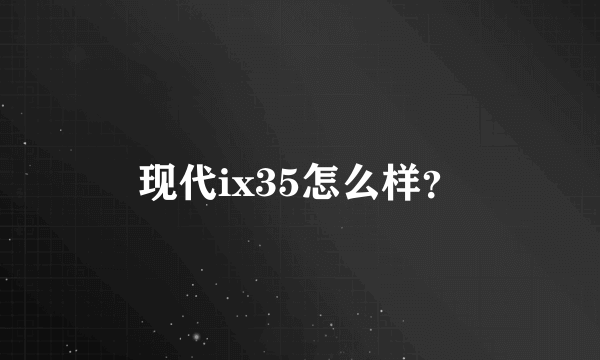 现代ix35怎么样?